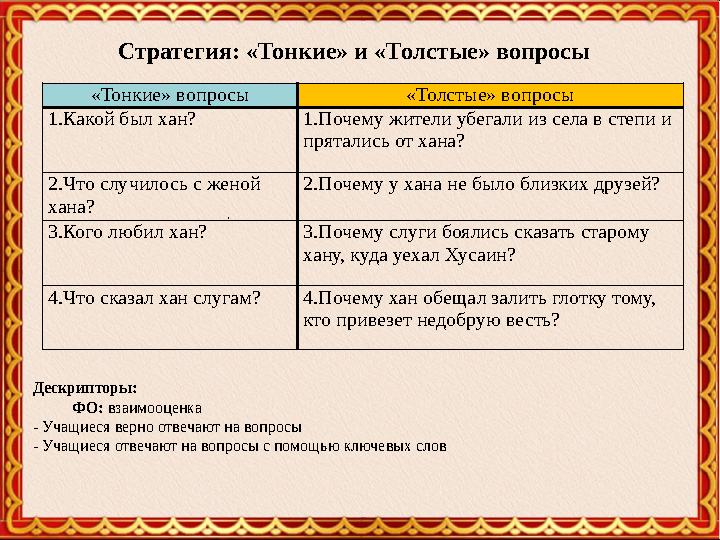 Стратегия: «Тонкие» и «Толстые» вопросы

| «Тонкие» вопросы | «Толстые» вопросы |
|---|---|
| 1.Какой был хан? | 1.Почему жители убегали из села в степи и прятались от хана? |
| 2.Что случилось с женой хана? | 2.Почему у хана не было близких друзей? |
| 3.Кого любил хан? | 3.Почему слуги боялись сказать старому хану, куда уехал Хусаин? |
| 4.Что сказал хан слугам? | 4.Почему хан обещал залить глотку тому, кто привезет недобрую весть? |

Дескрипторы:
ФО: взаимооценка
- Учащиеся верно отвечают на вопросы
- Учащиеся отвечают на вопросы с помощью ключевых слов